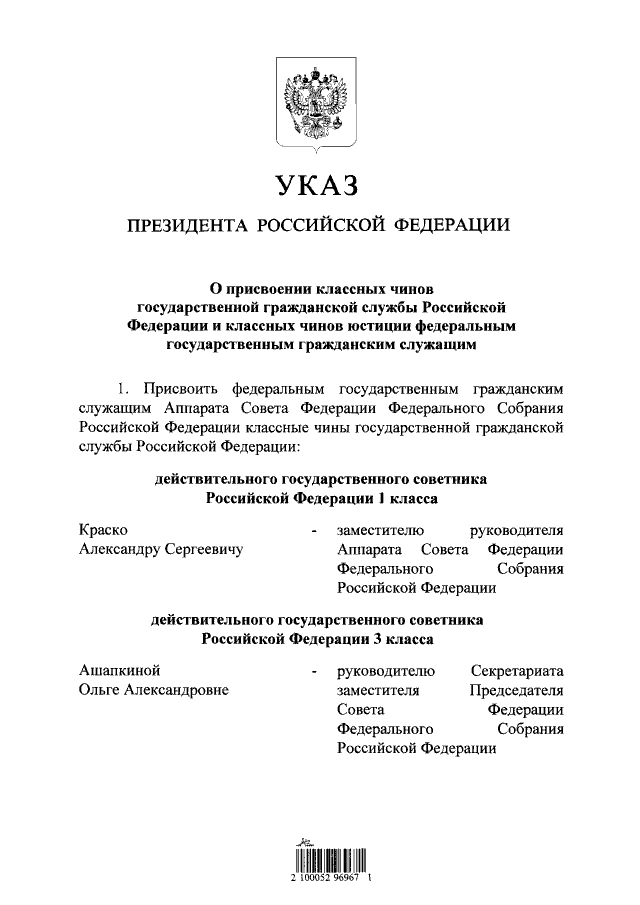 УКАЗ

ПРЕЗИДЕНТА РОССИЙСКОЙ ФЕДЕРАЦИИ

О присвоении классных чинов государственной гражданской службы Российской Федерации и классных чинов юстиции федеральным государственным гражданским служащим

1. Присвоить федеральным государственным гражданским служащим Аппарата Совета Федерации Федерального Собрания Российской Федерации классные чины государственной гражданской службы Российской Федерации:

действительного государственного советника
Российской Федерации 1 класса

Краско
Александру Сергеевичу

- заместителю руководителя Аппарата Совета Федерации Федерального Собрания Российской Федерации

действительного государственного советника
Российской Федерации 3 класса

Ашапкиной
Ольге Александровне

- руководителю Секретариата заместителя Председателя Совета Федерации Федерального Собрания Российской Федерации

2 100052 96967 1